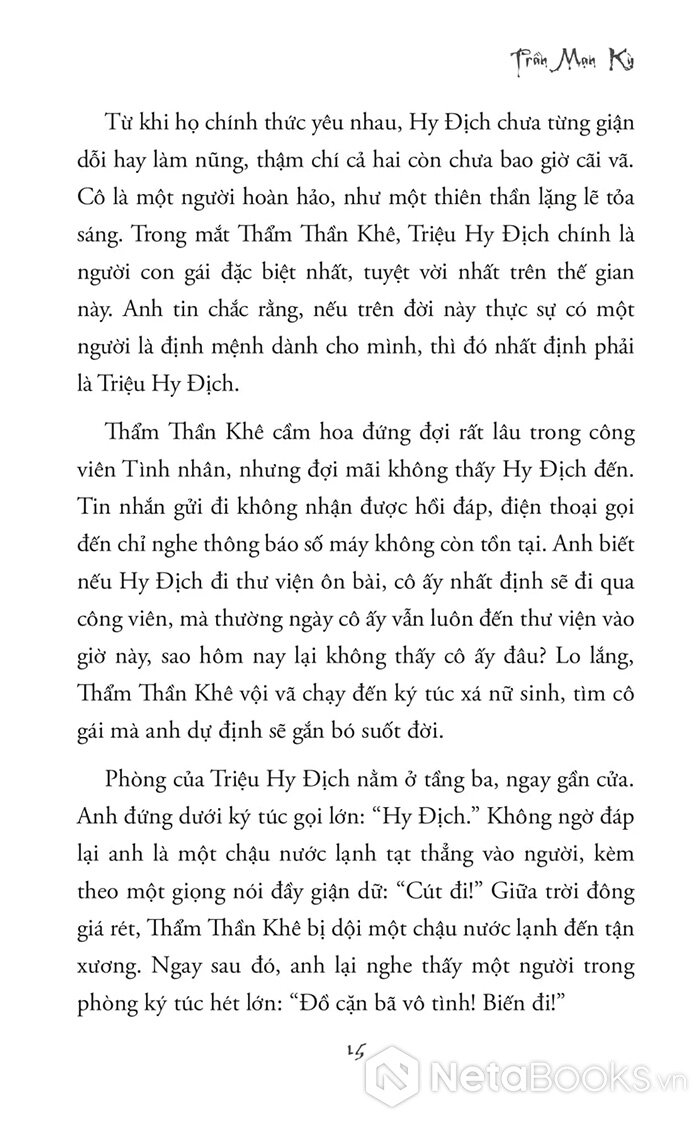 Trần Mạn Kỳ

Từ khi họ chính thức yêu nhau, Hy Địch chưa từng giận dỗi hay làm nũng, thậm chí cả hai còn chưa bao giờ cãi vã. Cô là một người hoàn hảo, như một thiên thần lặng lẽ tỏa sáng. Trong mắt Thẩm Thần Khê, Triệu Hy Địch chính là người con gái đặc biệt nhất, tuyệt vời nhất trên thế gian này. Anh tin chắc rằng, nếu trên đời này thực sự có một người là định mệnh dành cho mình, thì đó nhất định phải là Triệu Hy Địch.

Thẩm Thần Khê cầm hoa đứng đợi rất lâu trong công viên Tình nhân, nhưng đợi mãi không thấy Hy Địch đến. Tin nhắn gửi đi không nhận được hồi đáp, điện thoại gọi đến chỉ nghe thông báo số máy không còn tồn tại. Anh biết nếu Hy Địch đi thư viện ôn bài, cô ấy nhất định sẽ đi qua công viên, mà thường ngày cô ấy vẫn luôn đến thư viện vào giờ này, sao hôm nay lại không thấy cô ấy đâu? Lo lắng, Thẩm Thần Khê vội vã chạy đến ký túc xá nữ sinh, tìm cô gái mà anh dự định sẽ gắn bó suốt đời.

Phòng của Triệu Hy Địch nằm ở tầng ba, ngay gần cửa. Anh đứng dưới ký túc gọi lớn: “Hy Địch.” Không ngờ đáp lại anh là một chậu nước lạnh tạt thẳng vào người, kèm theo một giọng nói đầy giận dữ: “Cút đi!” Giữa trời đông giá rét, Thẩm Thần Khê bị dội một chậu nước lạnh đến tận xương. Ngay sau đó, anh lại nghe thấy một người trong phòng ký túc hét lớn: “Đồ cặn bã vô tình! Biến đi!”

15

NetaBooks.vn